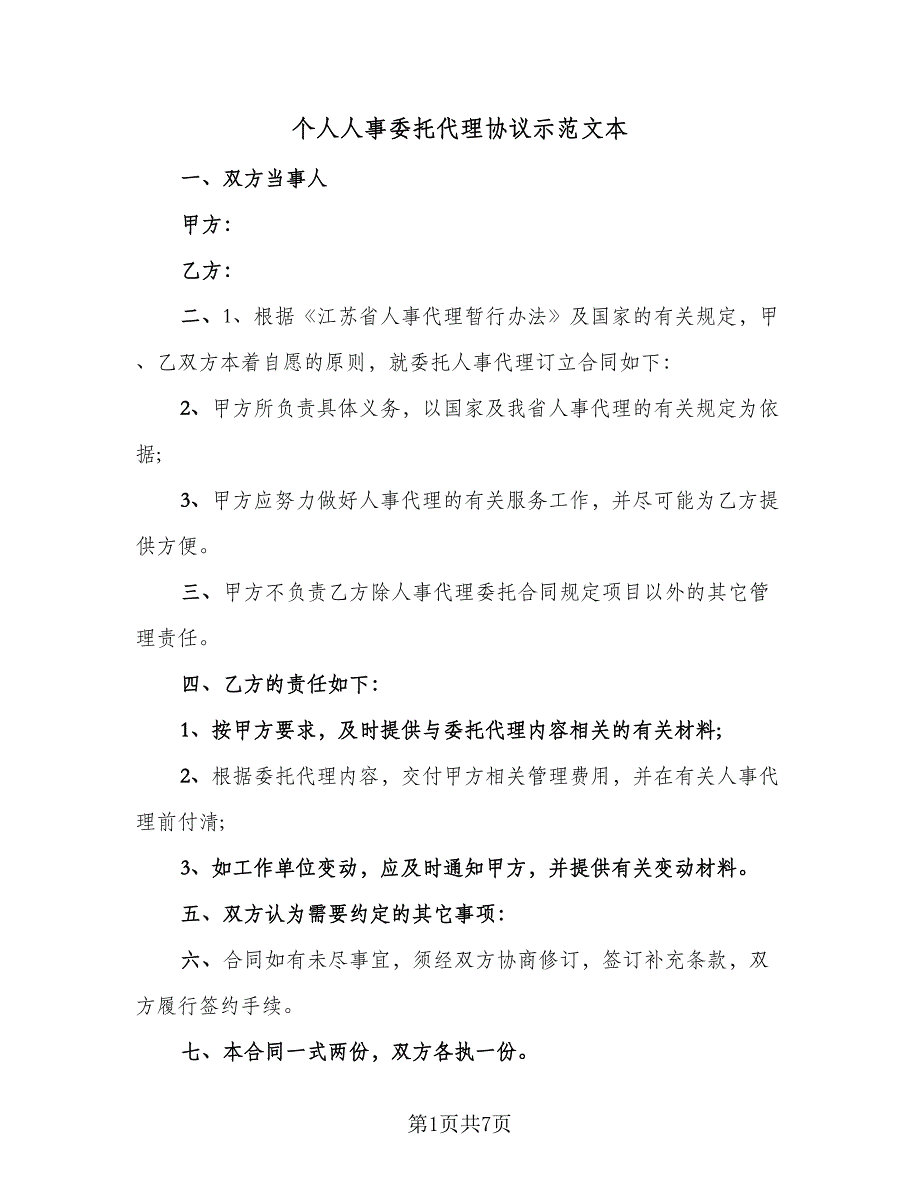 个人人事委托代理协议示范文本

一、双方当事人

甲方:

乙方:

二、1、根据《江苏省人事代理暂行办法》及国家的有关规定，甲、乙双方本着自愿的原则，就委托人事代理订立合同如下:

2、甲方所负责具体义务，以国家及我省人事代理的有关规定为依据;

3、甲方应努力做好人事代理的有关服务工作，并尽可能为乙方提供方便。

三、甲方不负责乙方除人事代理委托合同规定项目以外的其它管理责任。

四、乙方的责任如下:

1、按甲方要求，及时提供与委托代理内容相关的有关材料;

2、根据委托代理内容，交付甲方相关管理费用，并在有关人事代理前付清;

3、如工作单位变动，应及时通知甲方，并提供有关变动材料。

五、双方认为需要约定的其它事项:

六、合同如有未尽事宜，须经双方协商修订，签订补充条款，双方履行签约手续。

七、本合同一式两份，双方各执一份。

第1页共7页